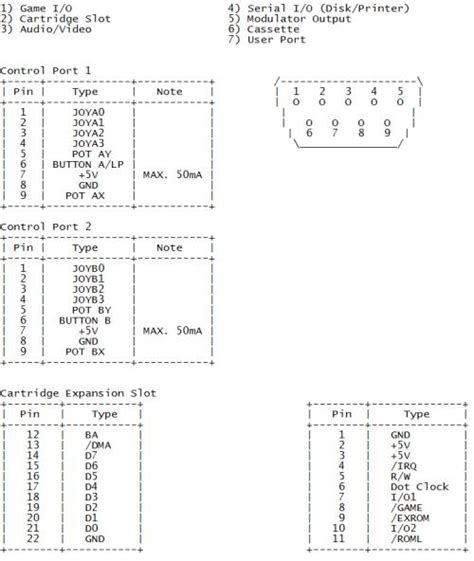 1) Game I/O
2) Cartridge Slot
3) Audio/Video

4) Serial I/O (Disk/Printer)
5) Modulator Output
6) Cassette
7) User Port

Control Port 1

| Pin | Type | Note |
|---|---|---|
| 1 | JOYA0 | |
| 2 | JOYA1 | |
| 3 | JOYA2 | |
| 4 | JOYA3 | |
| 5 | POT AY | |
| 6 | BUTTON A/LP | |
| 7 | +5V | MAX. 50mA |
| 8 | GND | |
| 9 | POT AX | |

1 2 3 4 5
o o o o o
o o o o
6 7 8 9

Control Port 2

| Pin | Type | Note |
|---|---|---|
| 1 | JOYB0 | |
| 2 | JOYB1 | |
| 3 | JOYB2 | |
| 4 | JOYB3 | |
| 5 | POT BY | |
| 6 | BUTTON B | |
| 7 | +5V | MAX. 50mA |
| 8 | GND | |
| 9 | POT BX | |

Cartridge Expansion Slot

| Pin | Type |
|---|---|
| 12 | BA |
| 13 | /DMA |
| 14 | D7 |
| 15 | D6 |
| 16 | D5 |
| 17 | D4 |
| 18 | D3 |
| 19 | D2 |
| 20 | D1 |
| 21 | D0 |
| 22 | GND |

| Pin | Type |
|---|---|
| 1 | GND |
| 2 | +5V |
| 3 | +5V |
| 4 | /IRQ |
| 5 | R/W |
| 6 | Dot Clock |
| 7 | I/O1 |
| 8 | /GAME |
| 9 | /EXROM |
| 10 | I/O2 |
| 11 | /ROML |